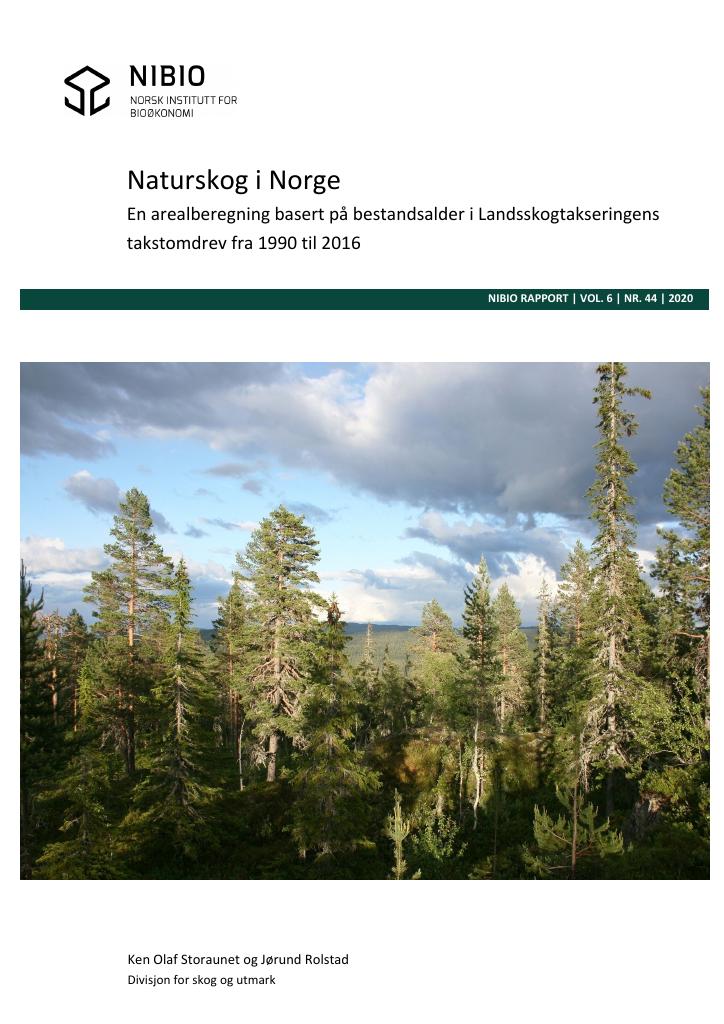 NIBIO
NORSK INSTITUTT FOR BIOØKONOMI

Naturskog i Norge

En arealberegning basert på bestandsalder i Landsskogtakseringens takstomdrev fra 1990 til 2016

NIBIO RAPPORT | VOL. 6 | NR. 44 | 2020

Ken Olaf Storaunet og Jørund Rolstad
Divisjon for skog og utmark